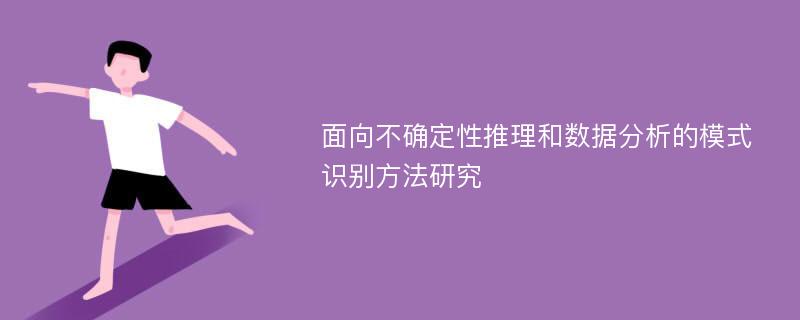 面向不确定性推理和数据分析的模式识别方法研究